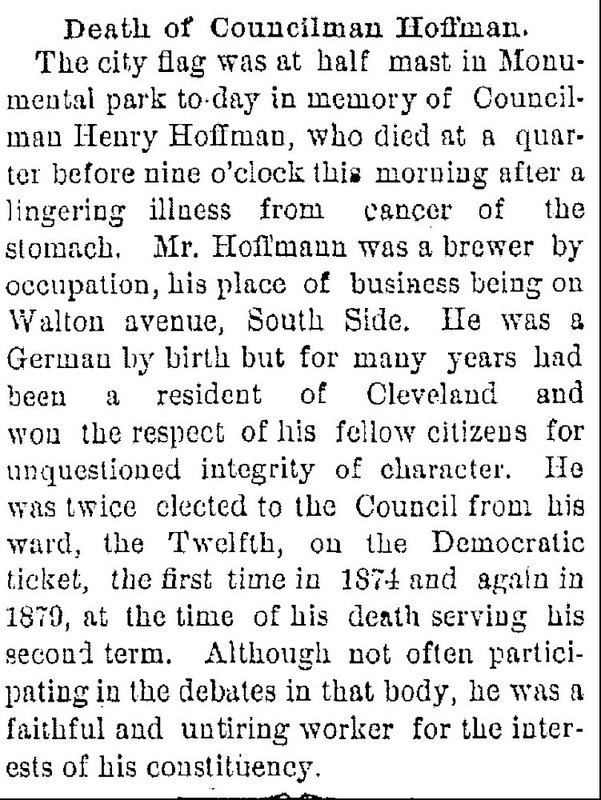 Death of Councilman Hoffman.

The city flag was at half mast in Monumental park to-day in memory of Councilman Henry Hoffman, who died at a quarter before nine o'clock this morning after a lingering illness from cancer of the stomach. Mr. Hoffmann was a brewer by occupation, his place of business being on Walton avenue, South Side. He was a German by birth but for many years had been a resident of Cleveland and won the respect of his fellow citizens for unquestioned integrity of character. He was twice elected to the Council from his ward, the Twelfth, on the Democratic ticket, the first time in 1874 and again in 1879, at the time of his death serving his second term. Although not often participating in the debates in that body, he was a faithful and untiring worker for the interests of his constituency.